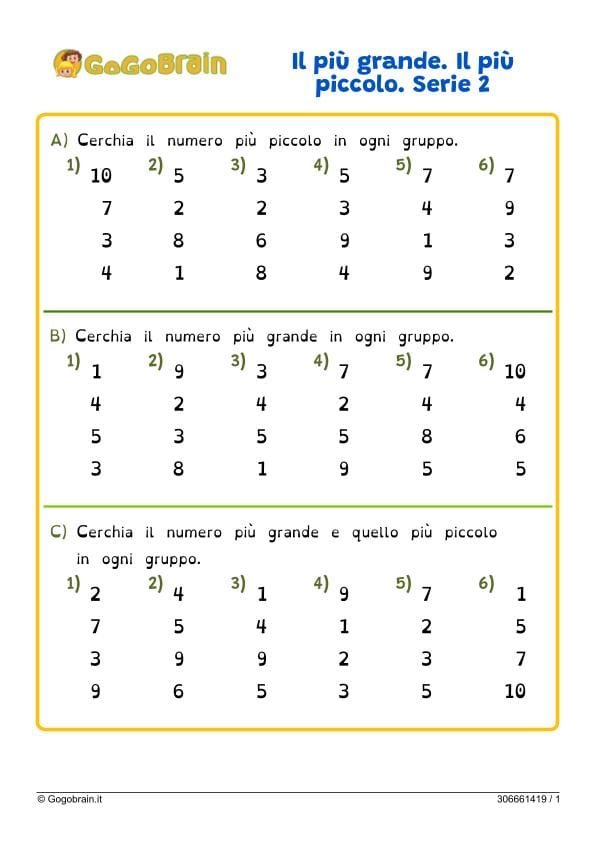 GoGoBrain

Il più grande. Il più piccolo. Serie 2

A) Cerchia il numero più piccolo in ogni gruppo.

| 1) | 2) | 3) | 4) | 5) | 6) |
|---|---|---|---|---|---|
| 10 | 5 | 3 | 5 | 7 | 7 |
| 7 | 2 | 2 | 3 | 4 | 9 |
| 3 | 8 | 6 | 9 | 1 | 3 |
| 4 | 1 | 8 | 4 | 9 | 2 |

B) Cerchia il numero più grande in ogni gruppo.

| 1) | 2) | 3) | 4) | 5) | 6) |
|---|---|---|---|---|---|
| 1 | 9 | 3 | 7 | 7 | 10 |
| 4 | 2 | 4 | 2 | 4 | 4 |
| 5 | 3 | 5 | 5 | 8 | 6 |
| 3 | 8 | 1 | 9 | 5 | 5 |

C) Cerchia il numero più grande e quello più piccolo in ogni gruppo.

| 1) | 2) | 3) | 4) | 5) | 6) |
|---|---|---|---|---|---|
| 2 | 4 | 1 | 9 | 7 | 1 |
| 7 | 5 | 4 | 1 | 2 | 5 |
| 3 | 9 | 9 | 2 | 3 | 7 |
| 9 | 6 | 5 | 3 | 5 | 10 |

© Gogobrain.it

306661419 / 1